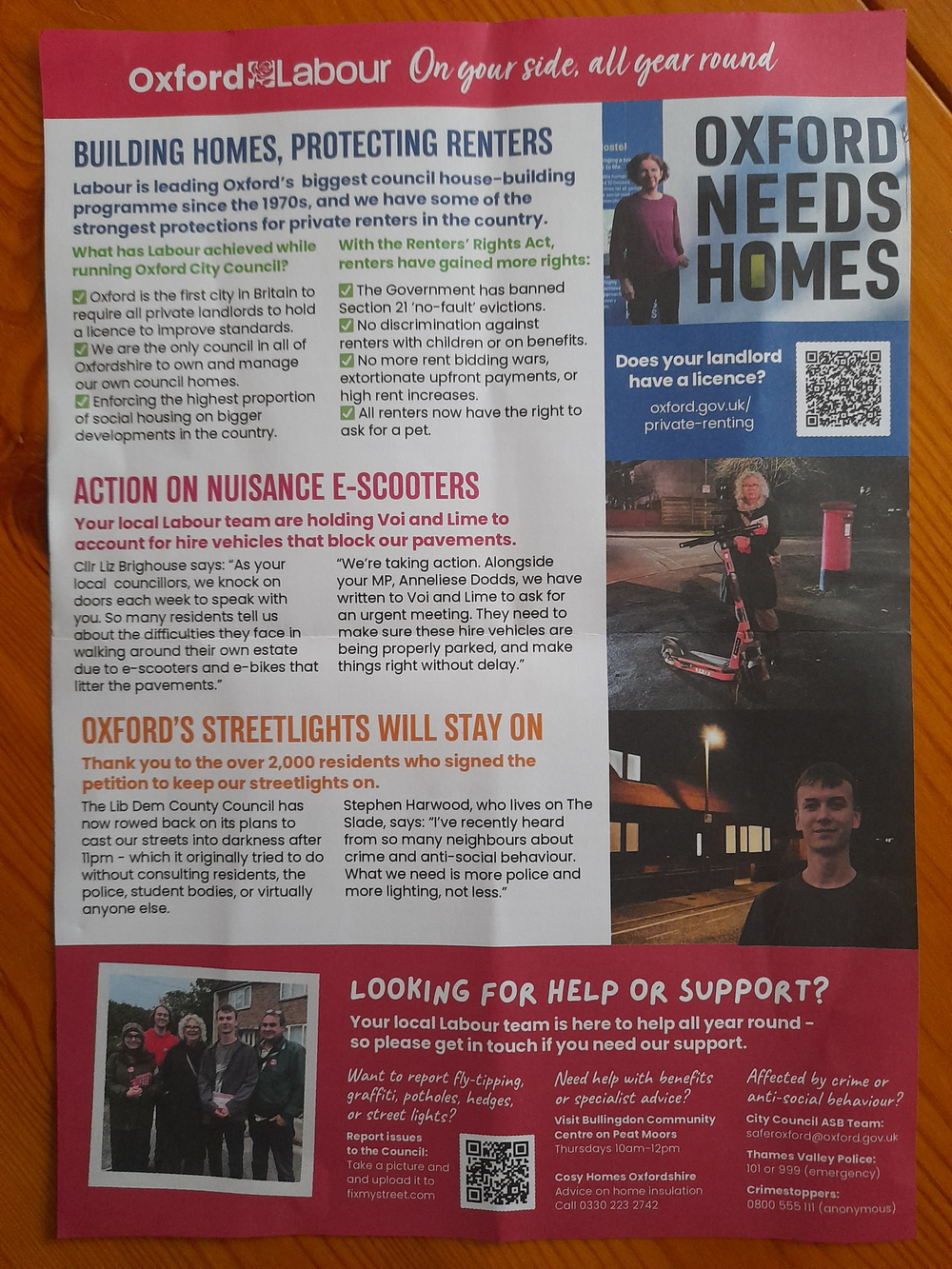 Oxford Labour On your side, all year round

BUILDING HOMES, PROTECTING RENTERS

Labour is leading Oxford's biggest council house-building programme since the 1970s, and we have some of the strongest protections for private renters in the country.

What has Labour achieved while running Oxford City Council?

✅ Oxford is the first city in Britain to require all private landlords to hold a licence to improve standards.
✅ We are the only council in all of Oxfordshire to own and manage our own council homes.
✅ Enforcing the highest proportion of social housing on bigger developments in the country.

With the Renters' Rights Act, renters have gained more rights:

✅ The Government has banned Section 21 'no-fault' evictions.
✅ No discrimination against renters with children or on benefits.
✅ No more rent bidding wars, extortionate upfront payments, or high rent increases.
✅ All renters now have the right to ask for a pet.

OXFORD NEEDS HOMES

Does your landlord have a licence?
oxford.gov.uk/private-renting

ACTION ON NUISANCE E-SCOOTERS

Your local Labour team are holding Voi and Lime to account for hire vehicles that block our pavements.

Cllr Liz Brighouse says: "As your local councillors, we knock on doors each week to speak with you. So many residents tell us about the difficulties they face in walking around their own estate due to e-scooters and e-bikes that litter the pavements."

"We're taking action. Alongside your MP, Anneliese Dodds, we have written to Voi and Lime to ask for an urgent meeting. They need to make sure these hire vehicles are being properly parked, and make things right without delay."

OXFORD'S STREETLIGHTS WILL STAY ON

Thank you to the over 2,000 residents who signed the petition to keep our streetlights on.

The Lib Dem County Council has now rowed back on its plans to cast our streets into darkness after 11pm - which it originally tried to do without consulting residents, the police, student bodies, or virtually anyone else.

Stephen Harwood, who lives on The Slade, says: "I've recently heard from so many neighbours about crime and anti-social behaviour. What we need is more police and more lighting, not less."

LOOKING FOR HELP OR SUPPORT?

Your local Labour team is here to help all year round - so please get in touch if you need our support.

Want to report fly-tipping, graffiti, potholes, hedges, or street lights?
Report issues to the Council:
Take a picture and and upload it to fixmystreet.com

Need help with benefits or specialist advice?
Visit Bullingdon Community Centre on Peat Moors
Thursdays 10am-12pm
Cosy Homes Oxfordshire
Advice on home insulation
Call 0330 223 2742

Affected by crime or anti-social behaviour?
City Council ASB Team:
saferoxford@oxford.gov.uk
Thames Valley Police:
101 or 999 (emergency)
Crimestoppers:
0800 555 111 (anonymous)